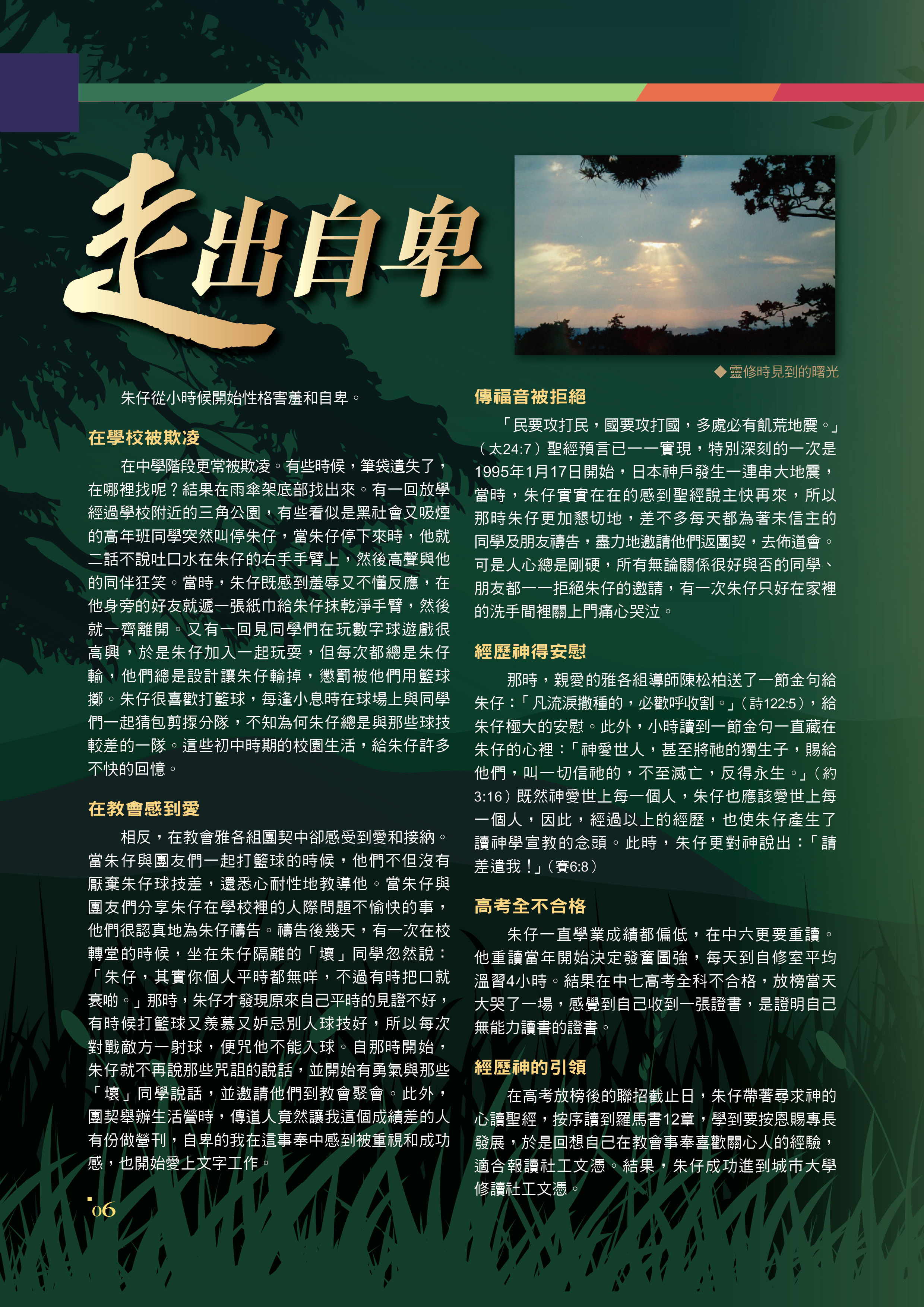 走出自卑

◆ 靈修時見到的曙光

朱仔從小時候開始性格害羞和自卑。

在學校被欺凌

在中學階段更常被欺凌。有些時候，筆袋遺失了，在哪裡找呢？結果在雨傘架底部找出來。有一回放學經過學校附近的三角公園，有些看似是黑社會又吸煙的高年班同學突然叫停朱仔，當朱仔停下來時，他就二話不說吐口水在朱仔的右手手臂上，然後高聲與他的同伴狂笑。當時，朱仔既感到羞辱又不懂反應，在他身旁的好友就遞一張紙巾給朱仔抹乾淨手臂，然後就一齊離開。又有一回見同學們在玩數字球遊戲很高興，於是朱仔加入一起玩耍，但每次都總是朱仔輸，他們總是設計讓朱仔輸掉，懲罰被他們用籃球擲。朱仔很喜歡打籃球，每逢小息時在球場上與同學們一起猜包剪揼分隊，不知為何朱仔總是與那些球技較差的一隊。這些初中時期的校園生活，給朱仔許多不快的回憶。

在教會感到愛

相反，在教會雅各組團契中卻感受到愛和接納。當朱仔與團友們一起打籃球的時候，他們不但沒有厭棄朱仔球技差，還悉心耐性地教導他。當朱仔與團友們分享朱仔在學校裡的人際問題不愉快的事，他們很認真地為朱仔禱告。禱告後幾天，有一次在校轉堂的時候，坐在朱仔隔離的「壞」同學忽然說：「朱仔，其實你個人平時都無咩，不過有時把口就衰啲。」那時，朱仔才發現原來自己平時的見證不好，有時候打籃球又羨慕又妒忌別人球技好，所以每次對戰敵方一射球，便咒他不能入球。自那時開始，朱仔就不再說那些咒詛的說話，並開始有勇氣與那些「壞」同學說話，並邀請他們到教會聚會。此外，團契舉辦生活營時，傳道人竟然讓我這個成績差的人有份做營刊，自卑的我在這事奉中感到被重視和成功感，也開始愛上文字工作。

06

傳福音被拒絕

「民要攻打民，國要攻打國，多處必有飢荒地震。」（太24:7）聖經預言已一一實現，特別深刻的一次是1995年1月17日開始，日本神戶發生一連串大地震，當時，朱仔實實在在的感到聖經說主快再來，所以那時朱仔更加懇切地，差不多每天都為著未信主的同學及朋友禱告，盡力地邀請他們返團契，去佈道會。可是人心總是剛硬，所有無論關係很好與否的同學、朋友都一一拒絕朱仔的邀請，有一次朱仔只好在家裡的洗手間裡關上門痛心哭泣。

經歷神得安慰

那時，親愛的雅各組導師陳松柏送了一節金句給朱仔：「凡流淚撒種的，必歡呼收割。」（詩122:5），給朱仔極大的安慰。此外，小時讀到一節金句一直藏在朱仔的心裡：「神愛世人，甚至將祂的獨生子，賜給他們，叫一切信祂的，不至滅亡，反得永生。」（約3:16）既然神愛世上每一個人，朱仔也應該愛世上每一個人，因此，經過以上的經歷，也使朱仔產生了讀神學宣教的念頭。此時，朱仔更對神說出：「請差遣我！」（賽6:8）

高考全不合格

朱仔一直學業成績都偏低，在中六更要重讀。他重讀當年開始決定發奮圖強，每天到自修室平均溫習4小時。結果在中七高考全科不合格，放榜當天大哭了一場，感覺到自己收到一張證書，是證明自己無能力讀書的證書。

經歷神的引領

在高考放榜後的聯招截止日，朱仔帶著尋求神的心讀聖經，按序讀到羅馬書12章，學到要按恩賜專長發展，於是回想自己在教會事奉喜歡關心人的經驗，適合報讀社工文憑。結果，朱仔成功進到城市大學修讀社工文憑。